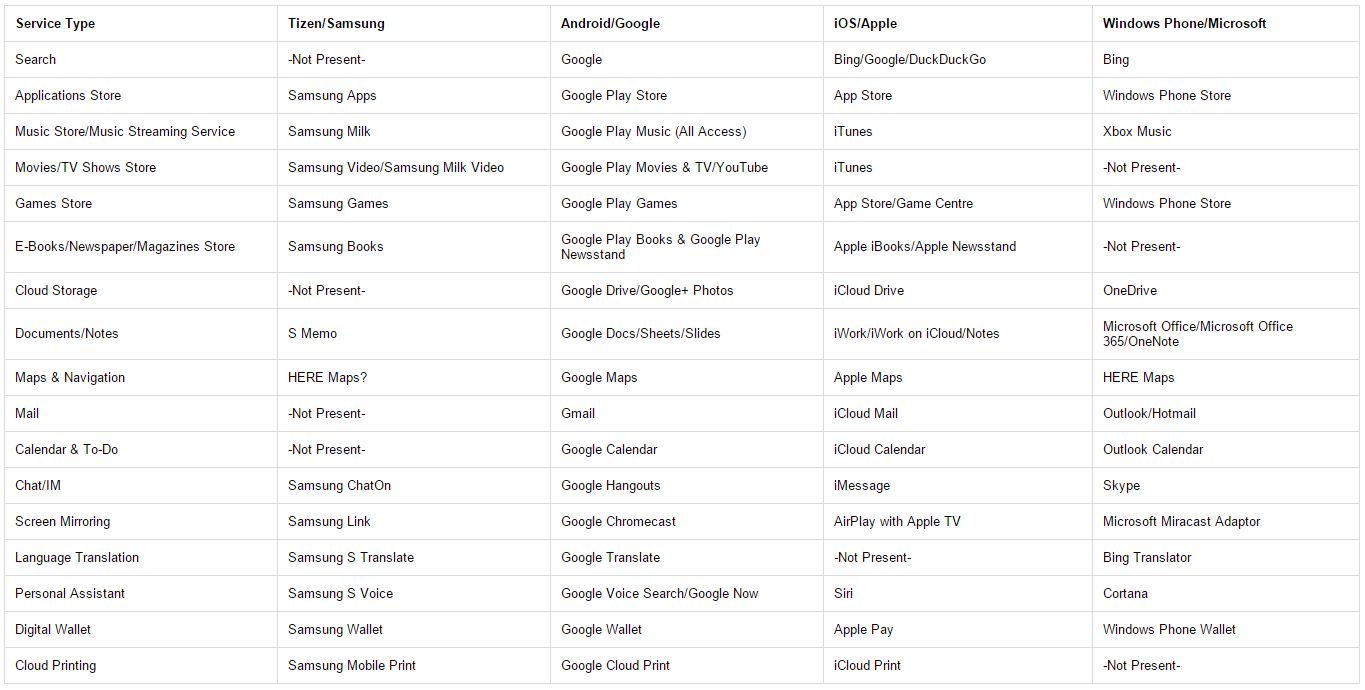 | Service Type | Tizen/Samsung | Android/Google | iOS/Apple | Windows Phone/Microsoft |
|---|---|---|---|---|
| Search | -Not Present- | Google | Bing/Google/DuckDuckGo | Bing |
| Applications Store | Samsung Apps | Google Play Store | App Store | Windows Phone Store |
| Music Store/Music Streaming Service | Samsung Milk | Google Play Music (All Access) | iTunes | Xbox Music |
| Movies/TV Shows Store | Samsung Video/Samsung Milk Video | Google Play Movies & TV/YouTube | iTunes | -Not Present- |
| Games Store | Samsung Games | Google Play Games | App Store/Game Centre | Windows Phone Store |
| E-Books/Newspaper/Magazines Store | Samsung Books | Google Play Books & Google Play Newsstand | Apple iBooks/Apple Newsstand | -Not Present- |
| Cloud Storage | -Not Present- | Google Drive/Google+ Photos | iCloud Drive | OneDrive |
| Documents/Notes | S Memo | Google Docs/Sheets/Slides | iWork/iWork on iCloud/Notes | Microsoft Office/Microsoft Office 365/OneNote |
| Maps & Navigation | HERE Maps? | Google Maps | Apple Maps | HERE Maps |
| Mail | -Not Present- | Gmail | iCloud Mail | Outlook/Hotmail |
| Calendar & To-Do | -Not Present- | Google Calendar | iCloud Calendar | Outlook Calendar |
| Chat/IM | Samsung ChatOn | Google Hangouts | iMessage | Skype |
| Screen Mirroring | Samsung Link | Google Chromecast | AirPlay with Apple TV | Microsoft Miracast Adaptor |
| Language Translation | Samsung S Translate | Google Translate | -Not Present- | Bing Translator |
| Personal Assistant | Samsung S Voice | Google Voice Search/Google Now | Siri | Cortana |
| Digital Wallet | Samsung Wallet | Google Wallet | Apple Pay | Windows Phone Wallet |
| Cloud Printing | Samsung Mobile Print | Google Cloud Print | iCloud Print | -Not Present- |